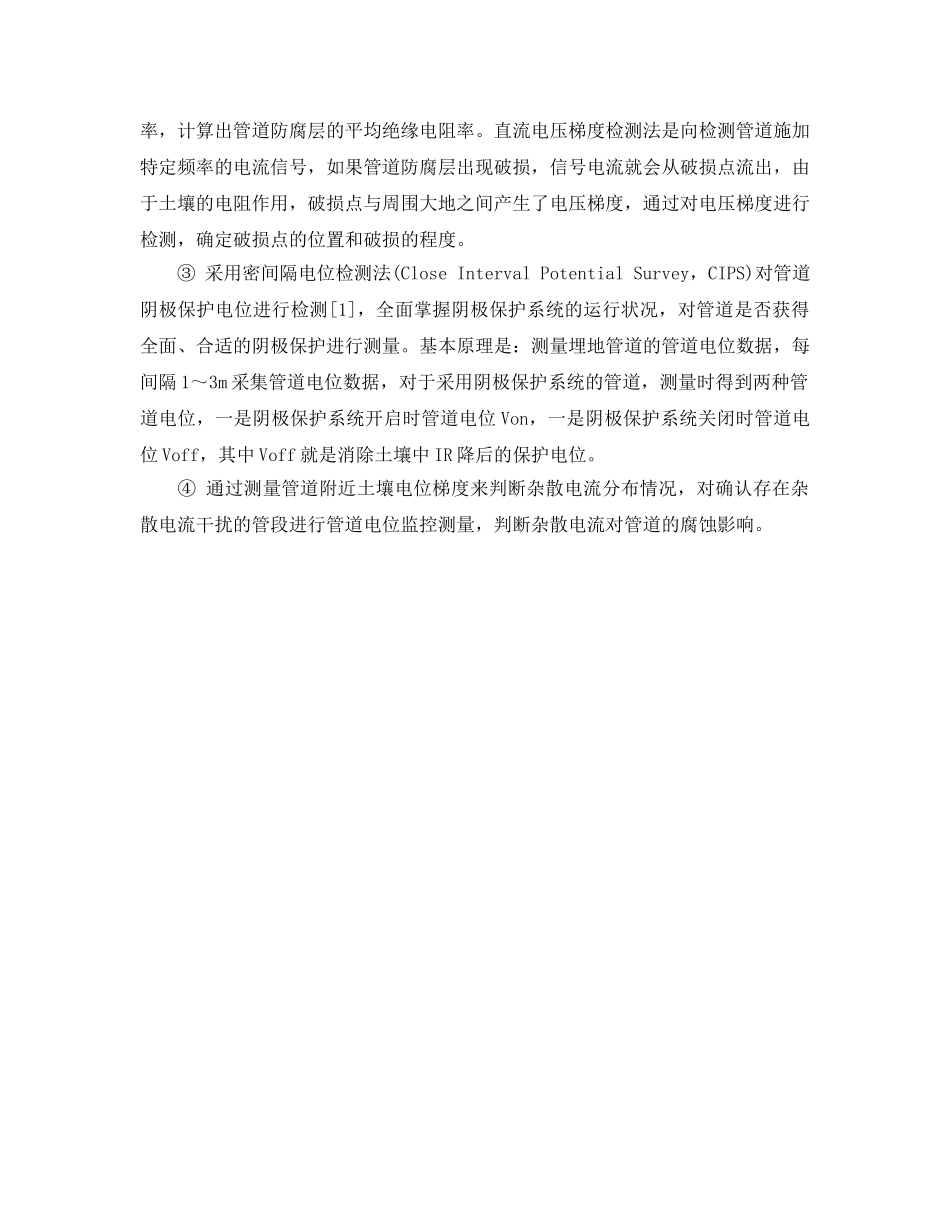 率，计算出管道防腐层的平均绝缘电阻率。直流电压梯度检测法是向检测管道施加特定频率的电流信号，如果管道防腐层出现破损，信号电流就会从破损点流出，由于土壤的电阻作用，破损点与周围大地之间产生了电压梯度，通过对电压梯度进行检测，确定破损点的位置和破损的程度。

③ 采用密间隔电位检测法(Close Interval Potential Survey，CIPS)对管道阴极保护电位进行检测[1]，全面掌握阴极保护系统的运行状况，对管道是否获得全面、合适的阴极保护进行测量。基本原理是：测量埋地管道的管道电位数据，每间隔 1～3m 采集管道电位数据，对于采用阴极保护系统的管道，测量时得到两种管道电位，一是阴极保护系统开启时管道电位 Von，一是阴极保护系统关闭时管道电位 Voff，其中 Voff 就是消除土壤中 IR 降后的保护电位。

④ 通过测量管道附近土壤电位梯度来判断杂散电流分布情况，对确认存在杂散电流干扰的管段进行管道电位监控测量，判断杂散电流对管道的腐蚀影响。